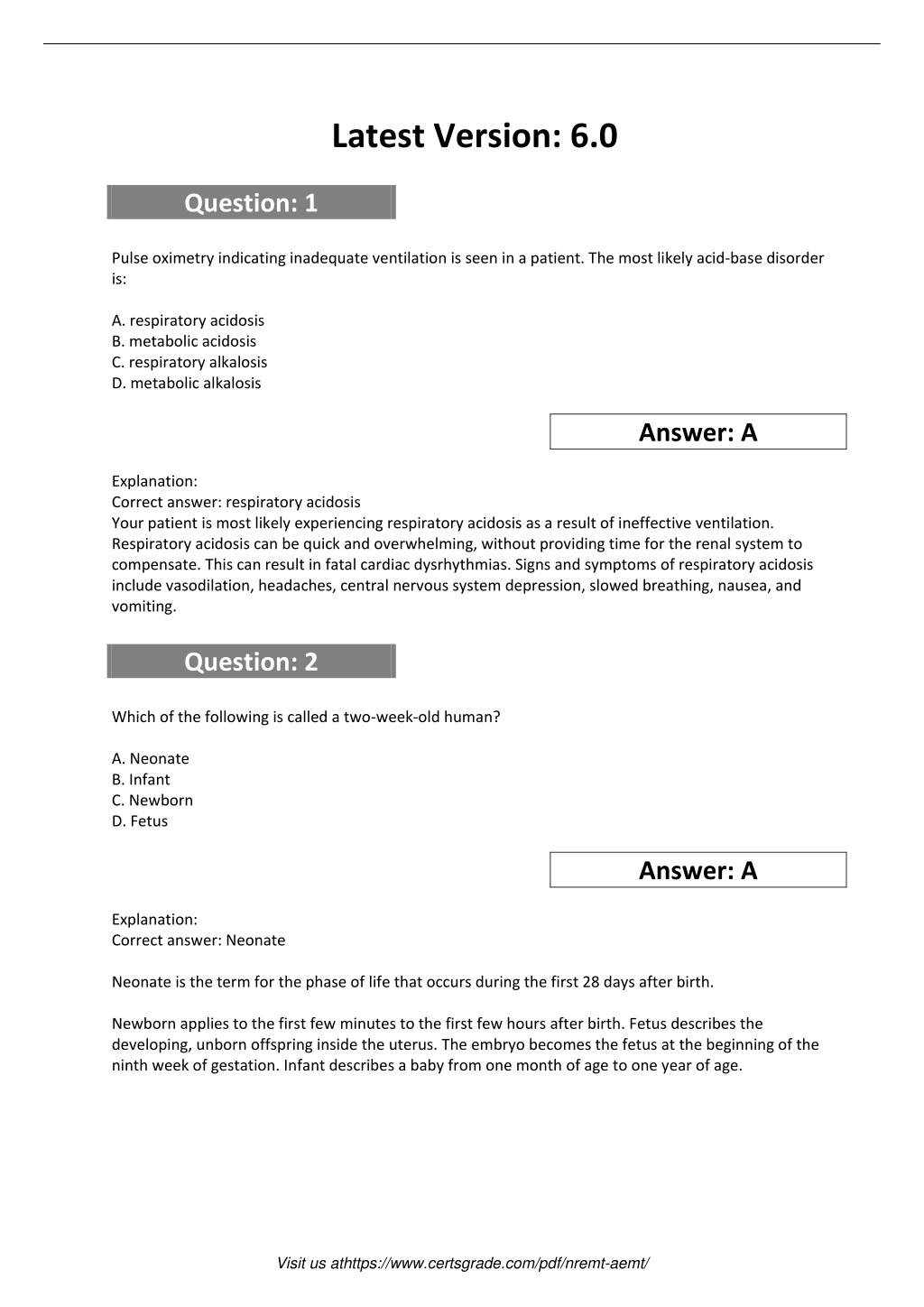 Latest Version: 6.0

Question: 1

Pulse oximetry indicating inadequate ventilation is seen in a patient. The most likely acid-base disorder is:

A. respiratory acidosis
B. metabolic acidosis
C. respiratory alkalosis
D. metabolic alkalosis

Answer: A

Explanation:
Correct answer: respiratory acidosis
Your patient is most likely experiencing respiratory acidosis as a result of ineffective ventilation. Respiratory acidosis can be quick and overwhelming, without providing time for the renal system to compensate. This can result in fatal cardiac dysrhythmias. Signs and symptoms of respiratory acidosis include vasodilation, headaches, central nervous system depression, slowed breathing, nausea, and vomiting.

Question: 2

Which of the following is called a two-week-old human?

A. Neonate
B. Infant
C. Newborn
D. Fetus

Answer: A

Explanation:
Correct answer: Neonate

Neonate is the term for the phase of life that occurs during the first 28 days after birth.

Newborn applies to the first few minutes to the first few hours after birth. Fetus describes the developing, unborn offspring inside the uterus. The embryo becomes the fetus at the beginning of the ninth week of gestation. Infant describes a baby from one month of age to one year of age.

Visit us athttps://www.certsgrade.com/pdf/nremt-aemt/